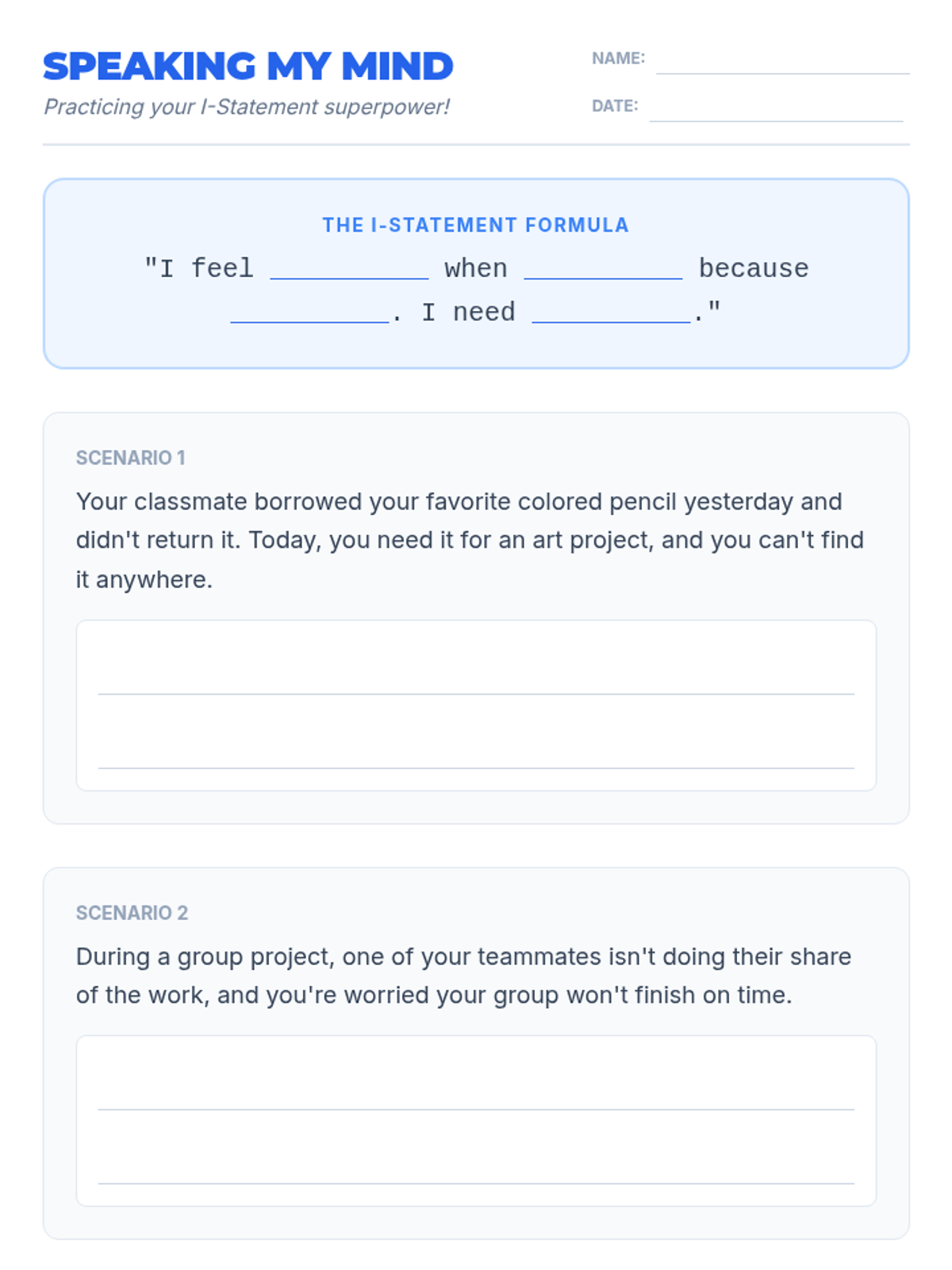 SPEAKING MY MIND

Practicing your I-Statement superpower!

NAME: ____________

DATE: ____________

THE I-STATEMENT FORMULA

"I feel __________ when __________ because __________. I need __________."

SCENARIO 1

Your classmate borrowed your favorite colored pencil yesterday and didn't return it. Today, you need it for an art project, and you can't find it anywhere.

SCENARIO 2

During a group project, one of your teammates isn't doing their share of the work, and you're worried your group won't finish on time.